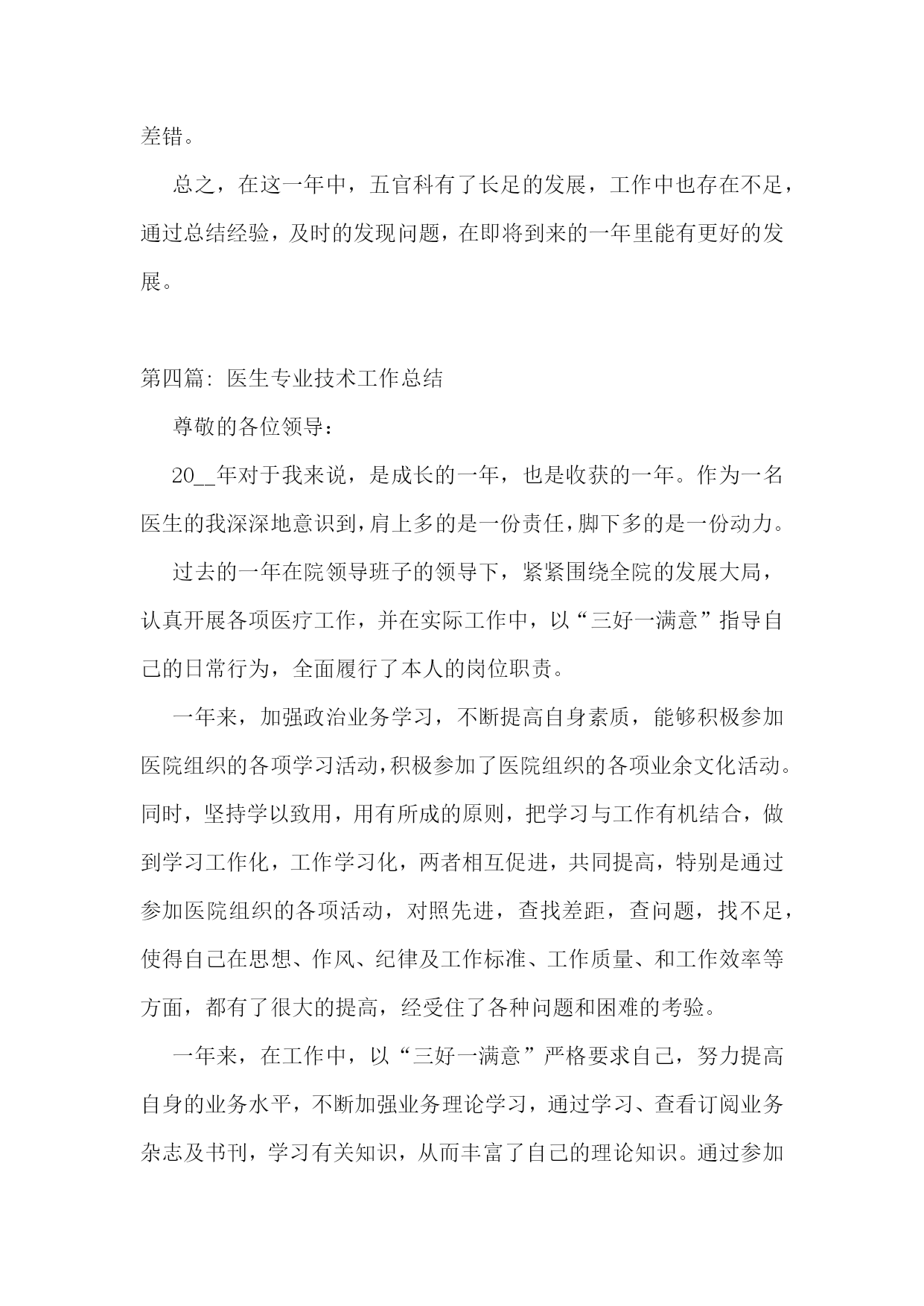 差错。

总之，在这一年中，五官科有了长足的发展，工作中也存在不足，通过总结经验，及时的发现问题，在即将到来的一年里能有更好的发展。

第四篇：医生专业技术工作总结

尊敬的各位领导：

20__年对于我来说，是成长的一年，也是收获的一年。作为一名医生的我深深地意识到，肩上多的是一份责任，脚下多的是一份动力。

过去的一年在院领导班子的领导下，紧紧围绕全院的发展大局，认真开展各项医疗工作，并在实际工作中，以“三好一满意”指导自己的日常行为，全面履行了本人的岗位职责。

一年来，加强政治业务学习，不断提高自身素质，能够积极参加医院组织的各项学习活动，积极参加了医院组织的各项业余文化活动。同时，坚持学以致用，用有所成的原则，把学习与工作有机结合，做到学习工作化，工作学习化，两者相互促进，共同提高，特别是通过参加医院组织的各项活动，对照先进，查找差距，查问题，找不足，使得自己在思想、作风、纪律及工作标准、工作质量、和工作效率等方面，都有了很大的提高，经受住了各种问题和困难的考验。

一年来，在工作中，以“三好一满意”严格要求自己，努力提高自身的业务水平，不断加强业务理论学习，通过学习、查看订阅业务杂志及书刊，学习有关知识，从而丰富了自己的理论知识。通过参加